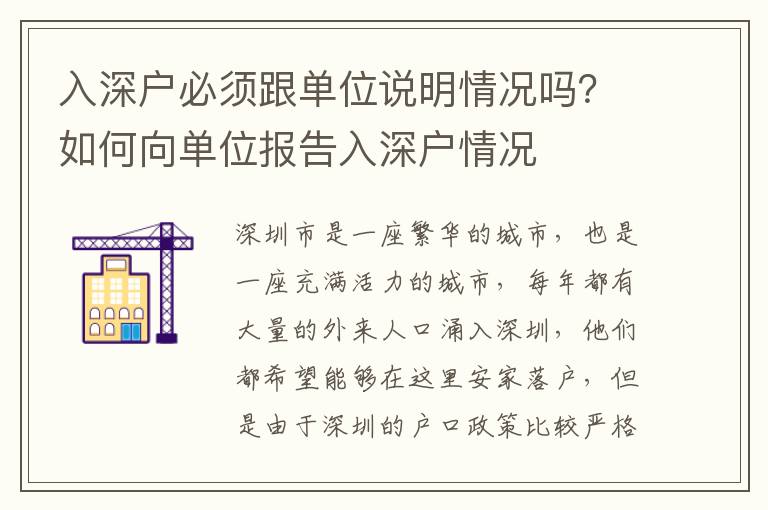 入深户必须跟单位说明情况吗？如何向单位报告入深户情况

深圳市是一座繁华的城市，也是一座充满活力的城市，每年都有大量的外来人口涌入深圳，他们都希望能够在这里安家落户，但是由于深圳的户口政策比较严格